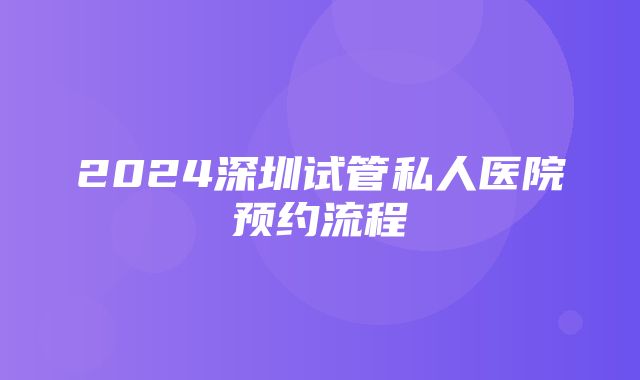 2024深圳试管私人医院预约流程